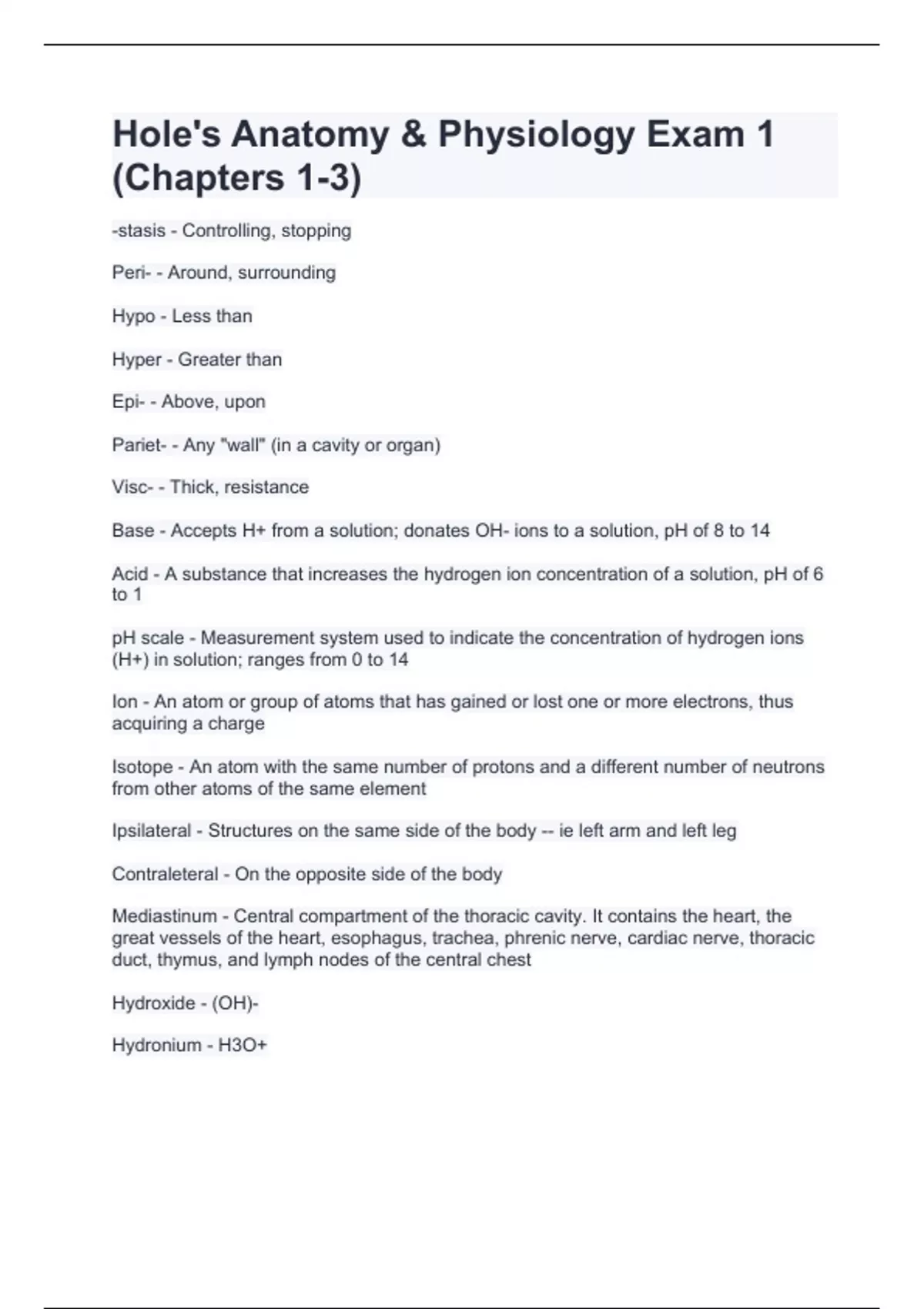 Hole's Anatomy & Physiology Exam 1 (Chapters 1-3)

-stasis - Controlling, stopping

Peri- - Around, surrounding

Hypo - Less than

Hyper - Greater than

Epi- - Above, upon

Pariet- - Any "wall" (in a cavity or organ)

Visc- - Thick, resistance

Base - Accepts H+ from a solution; donates OH- ions to a solution, pH of 8 to 14

Acid - A substance that increases the hydrogen ion concentration of a solution, pH of 6 to 1

pH scale - Measurement system used to indicate the concentration of hydrogen ions (H+) in solution; ranges from 0 to 14

Ion - An atom or group of atoms that has gained or lost one or more electrons, thus acquiring a charge

Isotope - An atom with the same number of protons and a different number of neutrons from other atoms of the same element

Ipsilateral - Structures on the same side of the body -- ie left arm and left leg

Contraleteral - On the opposite side of the body

Mediastinum - Central compartment of the thoracic cavity. It contains the heart, the great vessels of the heart, esophagus, trachea, phrenic nerve, cardiac nerve, thoracic duct, thymus, and lymph nodes of the central chest

Hydroxide - (OH)-

Hydronium - H3O+